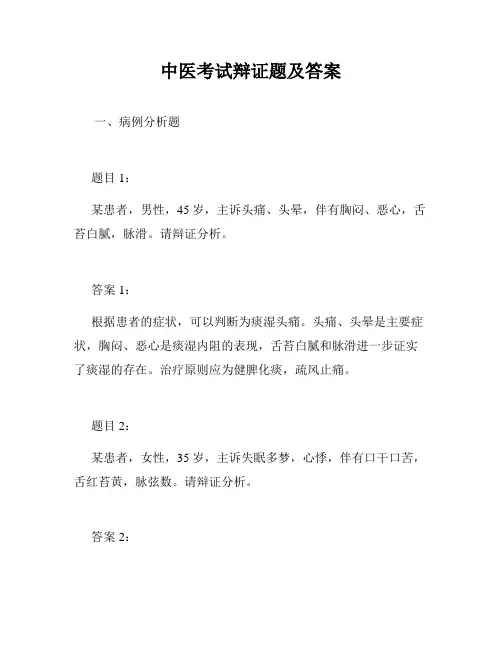 中医考试辩证题及答案

一、病例分析题

题目 1：

某患者，男性，45 岁，主诉头痛、头晕，伴有胸闷、恶心，舌苔白腻，脉滑。请辩证分析。

答案 1：

根据患者的症状，可以判断为痰湿头痛。头痛、头晕是主要症状，胸闷、恶心是痰湿内阻的表现，舌苔白腻和脉滑进一步证实了痰湿的存在。治疗原则应为健脾化痰，疏风止痛。

题目 2：

某患者，女性，35 岁，主诉失眠多梦，心悸，伴有口干口苦，舌红苔黄，脉弦数。请辩证分析。

答案 2：